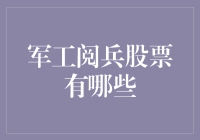 军工阅兵股票有哪些